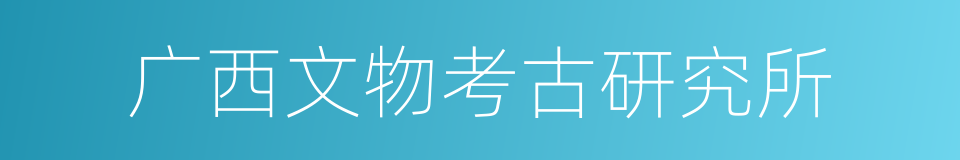 广西文物考古研究所